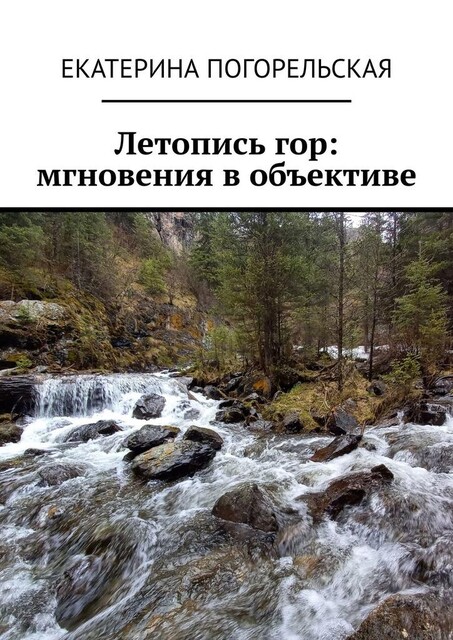 ЕКАТЕРИНА ПОГОРЕЛЬСКАЯ

Летопись гор: мгновения в объективе